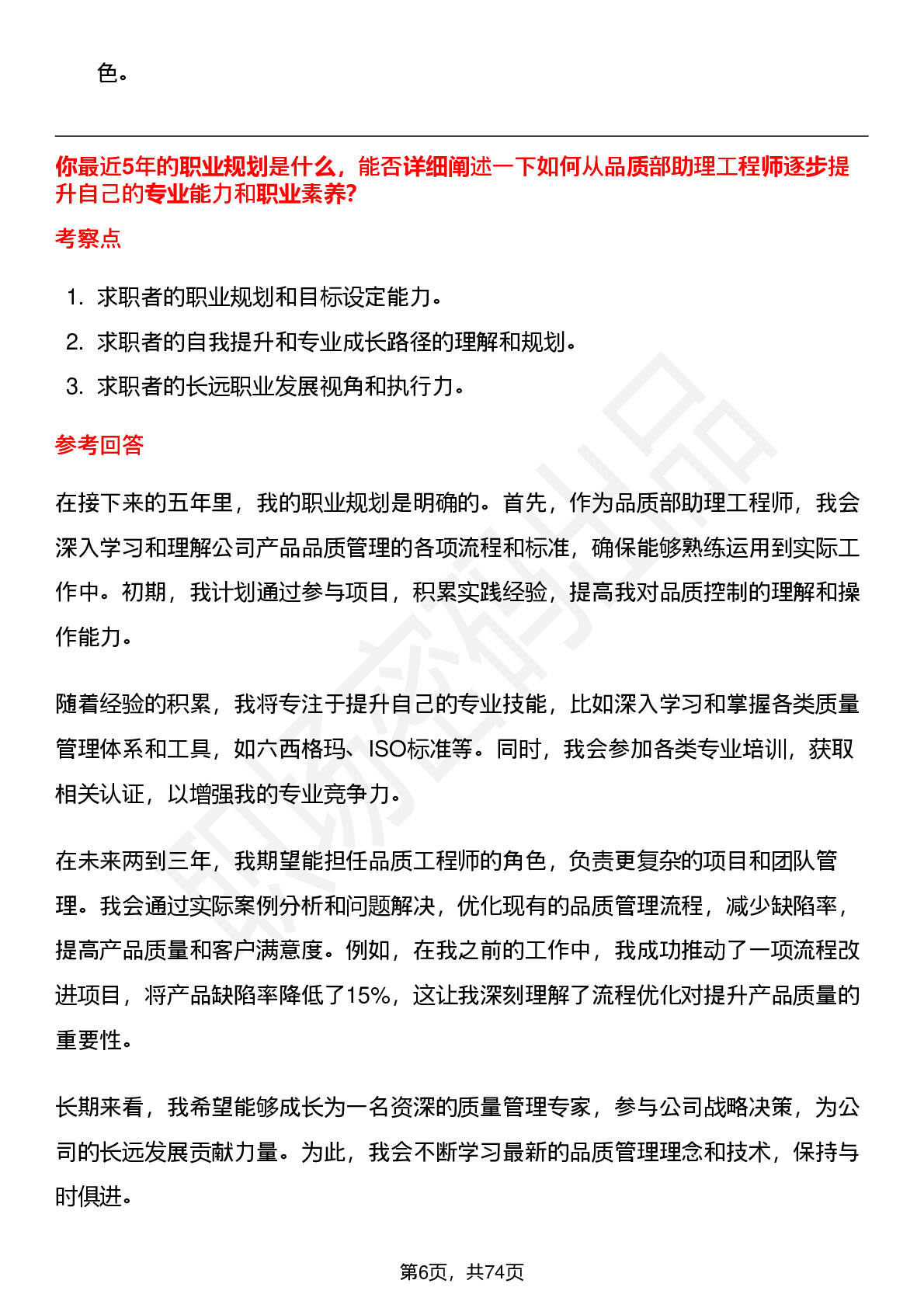 色。

你最近5年的职业规划是什么，能否详细阐述一下如何从品质部助理工程师逐步提升自己的专业能力和职业素养?

考察点

1. 求职者的职业规划和目标设定能力。
2. 求职者的自我提升和专业成长路径的理解和规划。
3. 求职者的长远职业发展视角和执行力。

参考回答

在接下来的五年里，我的职业规划是明确的。首先，作为品质部助理工程师，我会深入学习和理解公司产品品质管理的各项流程和标准，确保能够熟练运用到实际工作中。初期，我计划通过参与项目，积累实践经验，提高我对品质控制的理解和操作能力。

随着经验的积累，我将专注于提升自己的专业技能，比如深入学习和掌握各类质量管理体系和工具，如六西格玛、ISO标准等。同时，我会参加各类专业培训，获取相关认证，以增强我的专业竞争力。

在未来两到三年，我期望能担任品质工程师的角色，负责更复杂的项目和团队管理。我会通过实际案例分析和问题解决，优化现有的品质管理流程，减少缺陷率，提高产品质量和客户满意度。例如，在我之前的工作中，我成功推动了一项流程改进项目，将产品缺陷率降低了15%，这让我深刻理解了流程优化对提升产品质量的重要性。

长期来看，我希望能够成长为一名资深的质量管理专家，参与公司战略决策，为公司的长远发展贡献力量。为此，我会不断学习最新的品质管理理念和技术，保持与时俱进。

第6页，共74页

职场密码出品